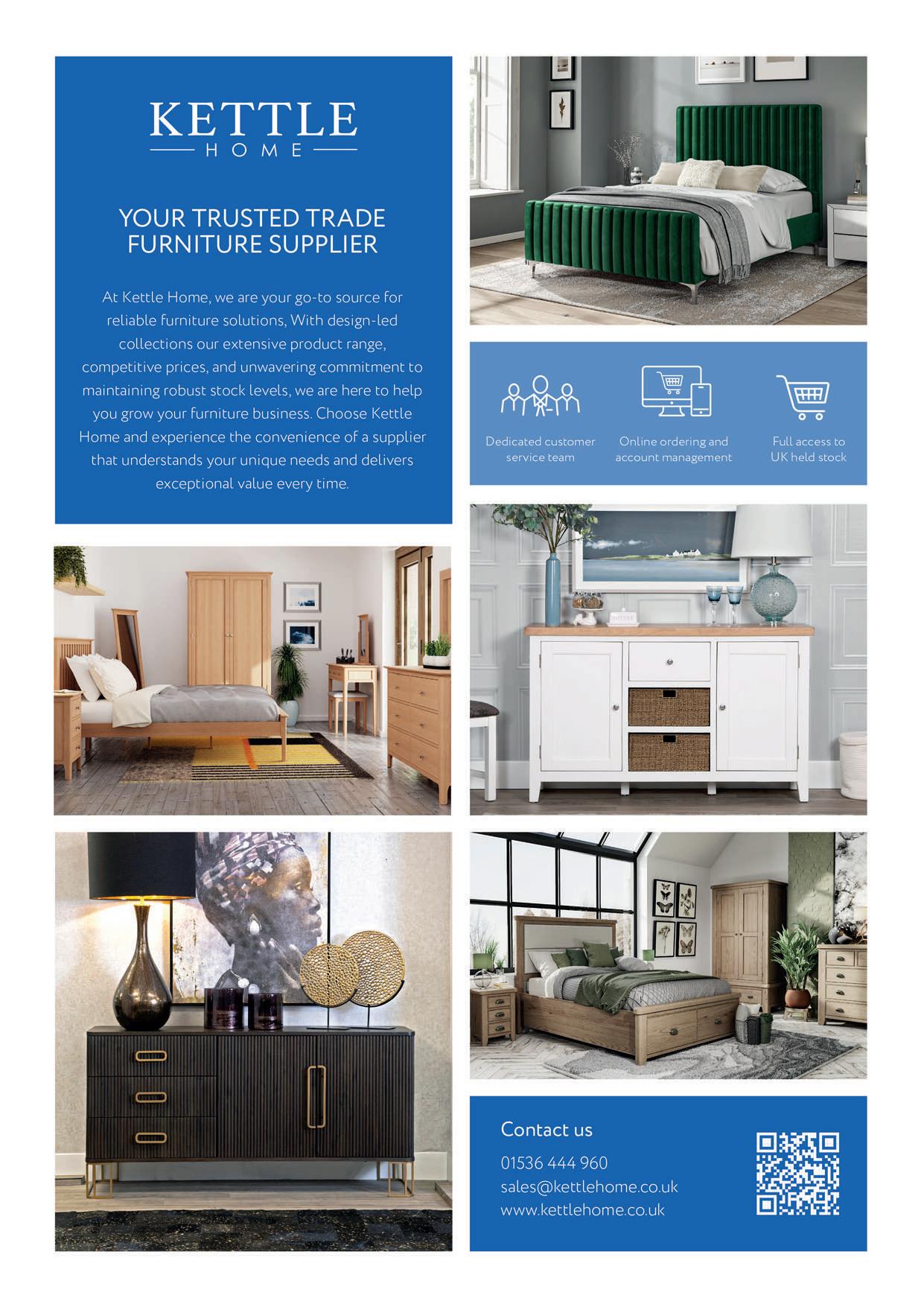 KETTLE
HOME

YOUR TRUSTED TRADE FURNITURE SUPPLIER

At Kettle Home, we are your go-to source for reliable furniture solutions, With design-led collections our extensive product range, competitive prices, and unwavering commitment to maintaining robust stock levels, we are here to help you grow your furniture business. Choose Kettle Home and experience the convenience of a supplier that understands your unique needs and delivers exceptional value every time.

Dedicated customer service team

Online ordering and account management

Full access to UK held stock

Contact us

01536 444 960
sales@kettlehome.co.uk
www.kettlehome.co.uk